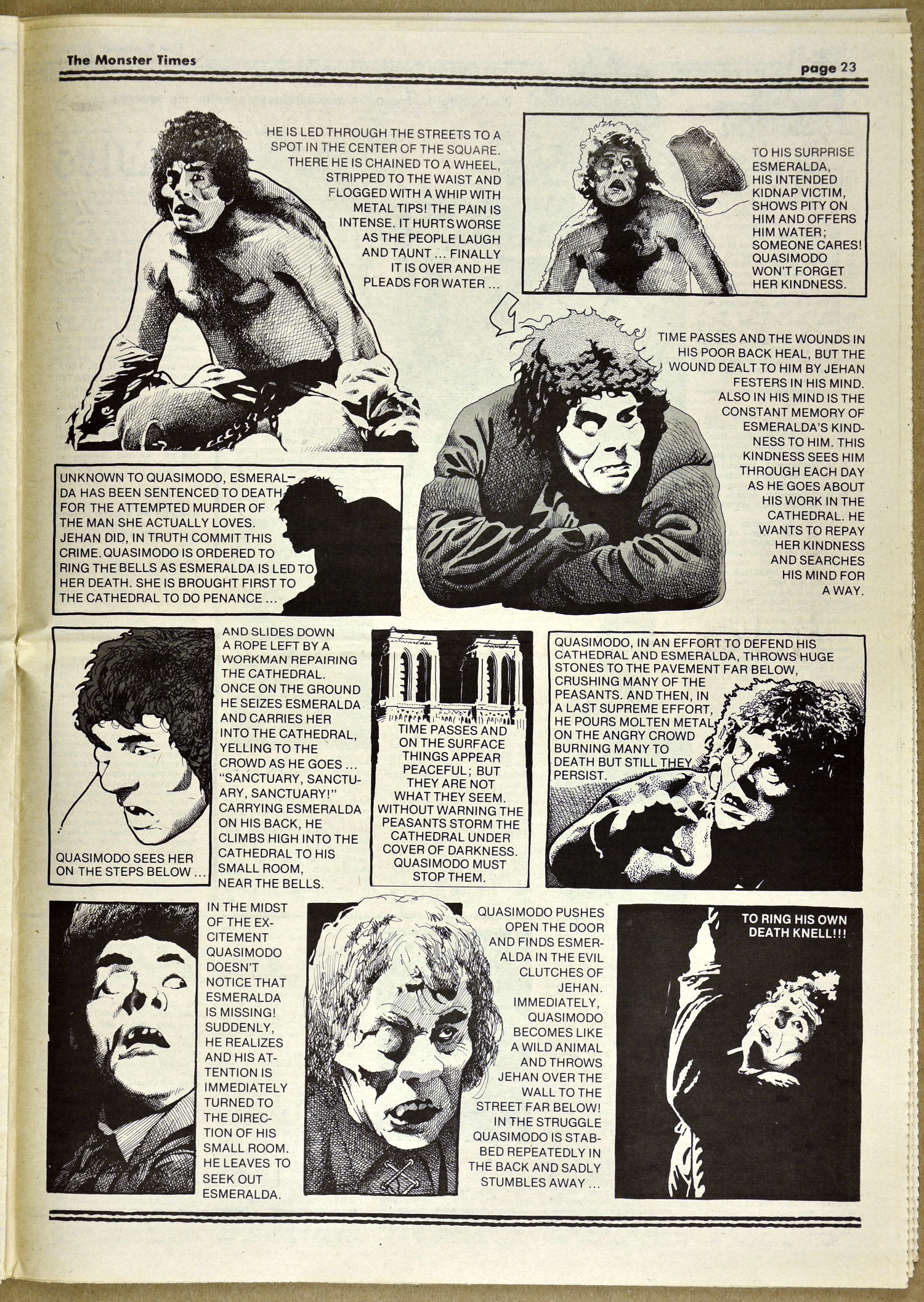 The Monster Times

page 23

HE IS LED THROUGH THE STREETS TO A SPOT IN THE CENTER OF THE SQUARE. THERE HE IS CHAINED TO A WHEEL, STRIPPED TO THE WAIST AND FLOGGED WITH A WHIP WITH METAL TIPS! THE PAIN IS INTENSE. IT HURTS WORSE AS THE PEOPLE LAUGH AND TAUNT ... FINALLY IT IS OVER AND HE PLEADS FOR WATER ...

TO HIS SURPRISE ESMERALDA, HIS INTENDED KIDNAP VICTIM, SHOWS PITY ON HIM AND OFFERS HIM WATER; SOMEONE CARES! QUASIMODO WON'T FORGET HER KINDNESS.

TIME PASSES AND THE WOUNDS IN HIS POOR BACK HEAL, BUT THE WOUND DEALT TO HIM BY JEHAN FESTERS IN HIS MIND. ALSO IN HIS MIND IS THE CONSTANT MEMORY OF ESMERALDA'S KINDNESS TO HIM. THIS KINDNESS SEES HIM THROUGH EACH DAY AS HE GOES ABOUT HIS WORK IN THE CATHEDRAL. HE WANTS TO REPAY HER KINDNESS AND SEARCHES HIS MIND FOR A WAY.

UNKNOWN TO QUASIMODO, ESMERALDA HAS BEEN SENTENCED TO DEATH FOR THE ATTEMPTED MURDER OF THE MAN SHE ACTUALLY LOVES. JEHAN DID, IN TRUTH COMMIT THIS CRIME. QUASIMODO IS ORDERED TO RING THE BELLS AS ESMERALDA IS LED TO HER DEATH. SHE IS BROUGHT FIRST TO THE CATHEDRAL TO DO PENANCE ...

QUASIMODO SEES HER ON THE STEPS BELOW ...

AND SLIDES DOWN A ROPE LEFT BY A WORKMAN REPAIRING THE CATHEDRAL. ONCE ON THE GROUND HE SEIZES ESMERALDA AND CARRIES HER INTO THE CATHEDRAL, YELLING TO THE CROWD AS HE GOES ... "SANCTUARY, SANCTUARY, SANCTUARY!" CARRYING ESMERALDA ON HIS BACK, HE CLIMBS HIGH INTO THE CATHEDRAL TO HIS SMALL ROOM, NEAR THE BELLS.

TIME PASSES AND ON THE SURFACE THINGS APPEAR PEACEFUL; BUT THEY ARE NOT WHAT THEY SEEM. WITHOUT WARNING THE PEASANTS STORM THE CATHEDRAL UNDER COVER OF DARKNESS. QUASIMODO MUST STOP THEM.

QUASIMODO, IN AN EFFORT TO DEFEND HIS CATHEDRAL AND ESMERALDA, THROWS HUGE STONES TO THE PAVEMENT FAR BELOW, CRUSHING MANY OF THE PEASANTS. AND THEN, IN A LAST SUPREME EFFORT, HE POURS MOLTEN METAL ON THE ANGRY CROWD BURNING MANY TO DEATH BUT STILL THEY PERSIST.

IN THE MIDST OF THE EXCITEMENT QUASIMODO DOESN'T NOTICE THAT ESMERALDA IS MISSING! SUDDENLY, HE REALIZES AND HIS ATTENTION IS IMMEDIATELY TURNED TO THE DIRECTION OF HIS SMALL ROOM. HE LEAVES TO SEEK OUT ESMERALDA.

QUASIMODO PUSHES OPEN THE DOOR AND FINDS ESMERALDA IN THE EVIL CLUTCHES OF JEHAN. IMMEDIATELY, QUASIMODO BECOMES LIKE A WILD ANIMAL AND THROWS JEHAN OVER THE WALL TO THE STREET FAR BELOW! IN THE STRUGGLE QUASIMODO IS STABBED REPEATEDLY IN THE BACK AND SADLY STUMBLES AWAY ...

TO RING HIS OWN DEATH KNELL!!!